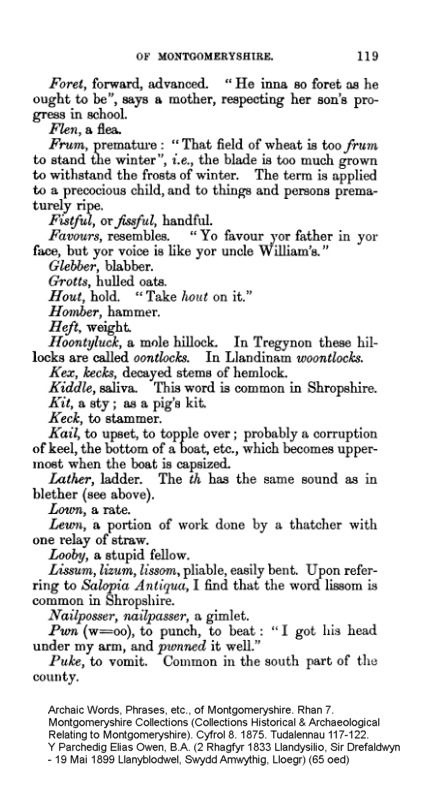 OF MONTGOMERYSHIRE. 119

Foret, forward, advanced. "He inna so foret as he ought to be", says a mother, respecting her son's progress in school.

Flen, a flea.

Frum, premature: "That field of wheat is too frum to stand the winter", i.e., the blade is too much grown to withstand the frosts of winter. The term is applied to a precocious child, and to things and persons prematurely ripe.

Fistful, or fissful, handful.

Favours, resembles. "Yo favour yor father in yor face, but yor voice is like yor uncle William's."

Glebber, blabber.

Grotts, hulled oats.

Hout, hold. "Take hout on it."

Homber, hammer.

Heft, weight.

Hoontyluck, a mole hillock. In Tregynon these hillocks are called oontlocks. In Llandinam woontlocks.

Kex, kecks, decayed stems of hemlock.

Kiddle, saliva. This word is common in Shropshire.

Kit, a sty; as a pig's kit.

Keck, to stammer.

Kail, to upset, to topple over; probably a corruption of keel, the bottom of a boat, etc., which becomes uppermost when the boat is capsized.

Lather, ladder. The th has the same sound as in blether (see above).

Lown, a rate.

Lewn, a portion of work done by a thatcher with one relay of straw.

Looby, a stupid fellow.

Lissum, lizum, lissom, pliable, easily bent. Upon referring to Salopia Antiqua, I find that the word lissom is common in Shropshire.

Nailposser, nailpasser, a gimlet.

Pwn (w=oo), to punch, to beat: "I got his head under my arm, and pwnned it well."

Puke, to vomit. Common in the south part of the county.

Archaic Words, Phrases, etc., of Montgomeryshire. Rhan 7. Montgomeryshire Collections (Collections Historical & Archaeological Relating to Montgomeryshire). Cyfrol 8. 1875. Tudalennau 117-122. Y Parchedig Elias Owen, B.A. (2 Rhagfyr 1833 Llandysilio, Sir Drefaldwyn - 19 Mai 1899 Llanyblodwel, Swydd Amwythig, Lloegr) (65 oed)